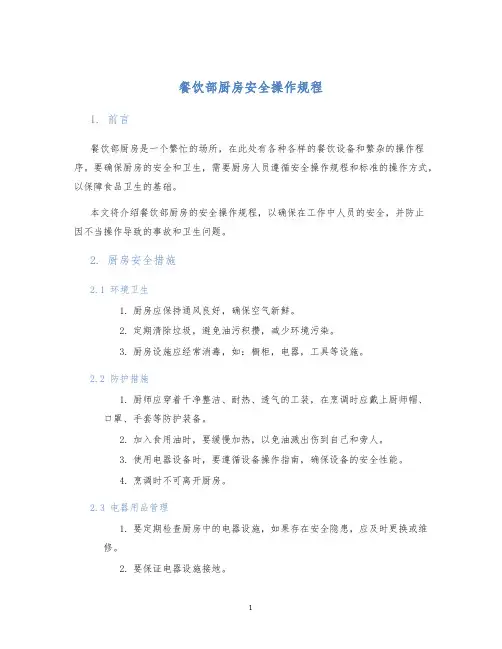 餐饮部厨房安全操作规程

1. 前言

餐饮部厨房是一个繁忙的场所，在此处有各种各样的餐饮设备和繁杂的操作程序，要确保厨房的安全和卫生，需要厨房人员遵循安全操作规程和标准的操作方式，以保障食品卫生的基础。

本文将介绍餐饮部厨房的安全操作规程，以确保在工作中人员的安全，并防止因不当操作导致的事故和卫生问题。

2. 厨房安全措施

2.1 环境卫生

1. 厨房应保持通风良好，确保空气新鲜。

2. 定期清除垃圾，避免油污积攒，减少环境污染。

3. 厨房设施应经常消毒，如：橱柜，电器，工具等设施。

2.2 防护措施

1. 厨师应穿着干净整洁、耐热、透气的工装，在烹调时应戴上厨师帽、口罩、手套等防护装备。

2. 加入食用油时，要缓慢加热，以免油溅出伤到自己和旁人。

3. 使用电器设备时，要遵循设备操作指南，确保设备的安全性能。

4. 烹调时不可离开厨房。

2.3 电器用品管理

1. 要定期检查厨房中的电器设施，如果存在安全隐患，应及时更换或维修。

2. 要保证电器设施接地。

1